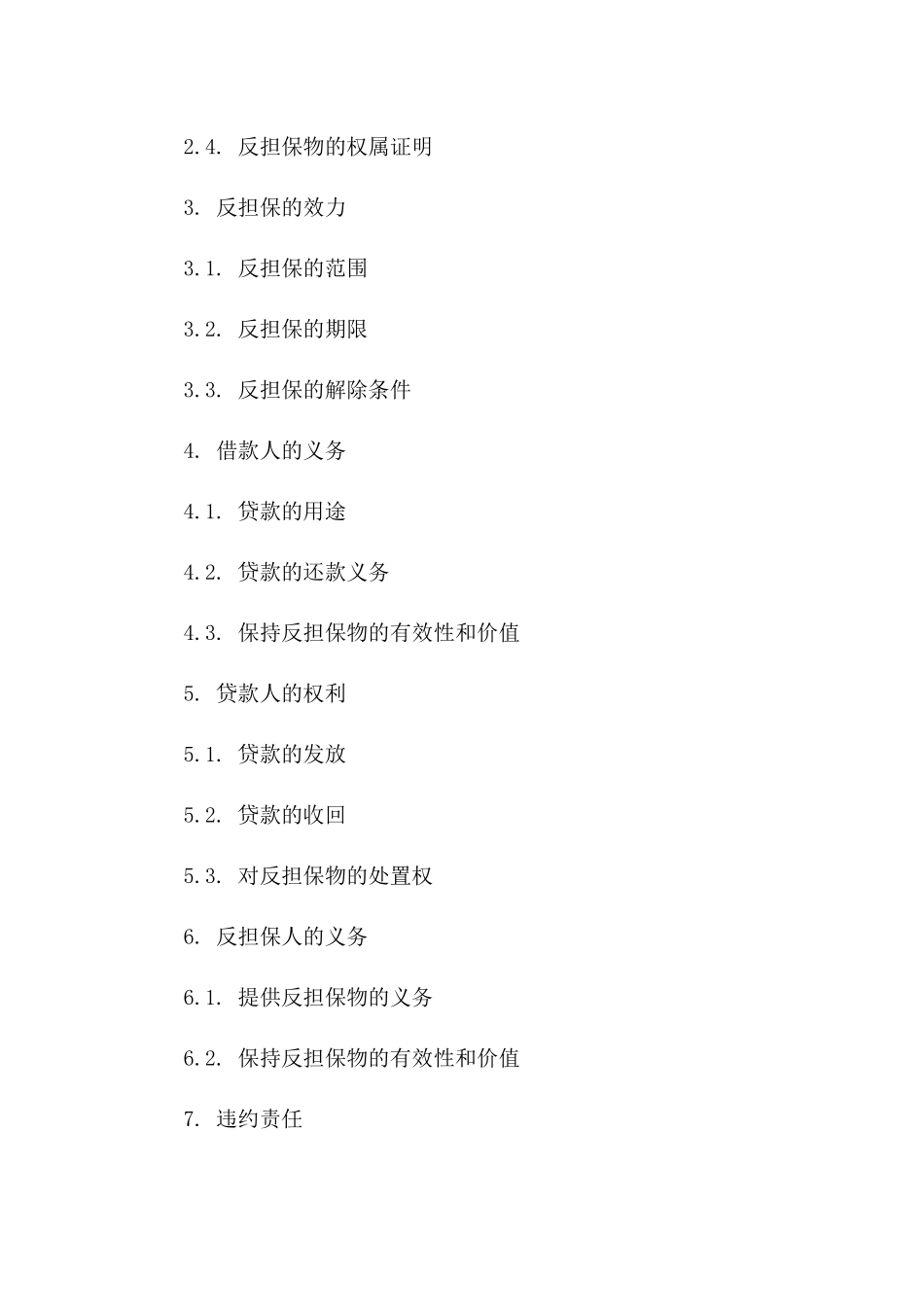 2.4. 反担保物的权属证明

3. 反担保的效力

3.1. 反担保的范围

3.2. 反担保的期限

3.3. 反担保的解除条件

4. 借款人的义务

4.1. 贷款的用途

4.2. 贷款的还款义务

4.3. 保持反担保物的有效性和价值

5. 贷款人的权利

5.1. 贷款的发放

5.2. 贷款的收回

5.3. 对反担保物的处置权

6. 反担保人的义务

6.1. 提供反担保物的义务

6.2. 保持反担保物的有效性和价值

7. 违约责任